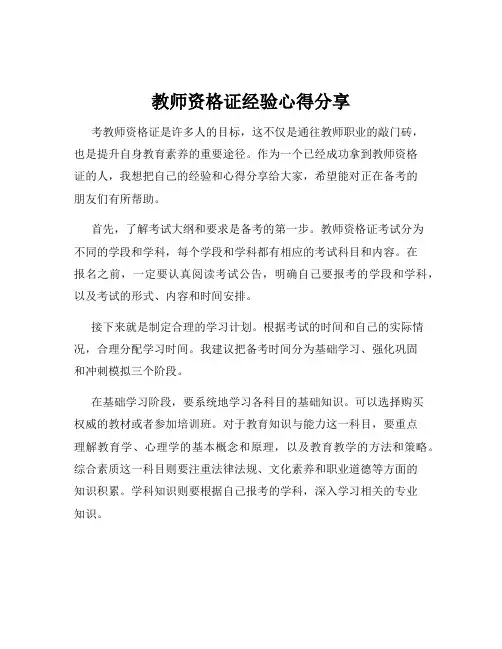 教师资格证经验心得分享

考教师资格证是许多人的目标，这不仅是通往教师职业的敲门砖，也是提升自身教育素养的重要途径。作为一个已经成功拿到教师资格证的人，我想把自己的经验和心得分享给大家，希望能对正在备考的朋友们有所帮助。

首先，了解考试大纲和要求是备考的第一步。教师资格证考试分为不同的学段和学科，每个学段和学科都有相应的考试科目和内容。在报名之前，一定要认真阅读考试公告，明确自己要报考的学段和学科，以及考试的形式、内容和时间安排。

接下来就是制定合理的学习计划。根据考试的时间和自己的实际情况，合理分配学习时间。我建议把备考时间分为基础学习、强化巩固和冲刺模拟三个阶段。

在基础学习阶段，要系统地学习各科目的基础知识。可以选择购买权威的教材或者参加培训班。对于教育知识与能力这一科目，要重点理解教育学、心理学的基本概念和原理，以及教育教学的方法和策略。综合素质这一科目则要注重法律法规、文化素养和职业道德等方面的知识积累。学科知识则要根据自己报考的学科，深入学习相关的专业知识。